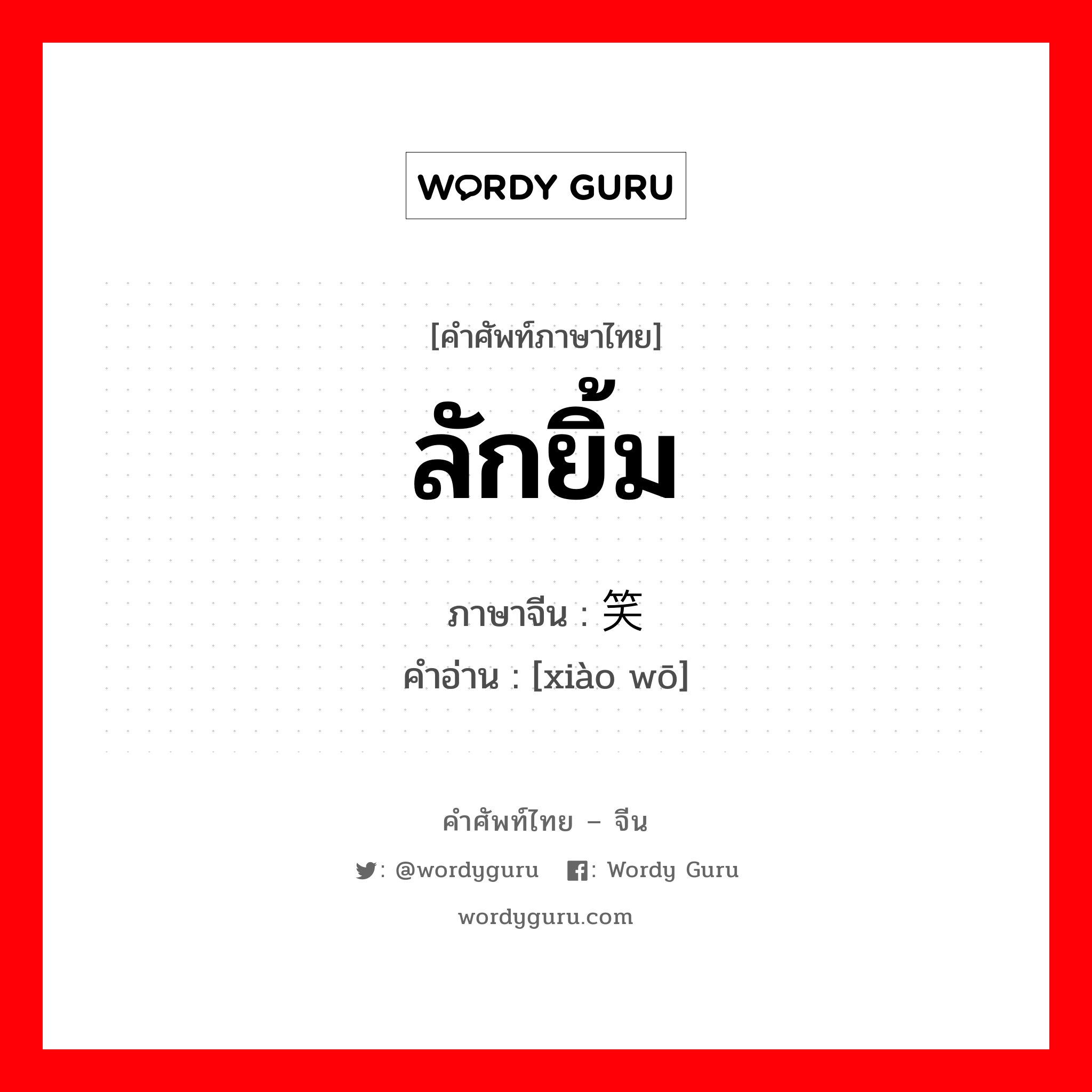 WORDY GURU

[คำศัพท์ภาษาไทย]
ลักยิ้ม
ภาษาจีน : 笑
คำอ่าน : [xiào wō]

คำศัพท์ไทย – จีน
: @wordyguru : Wordy Guru
wordyguru.com